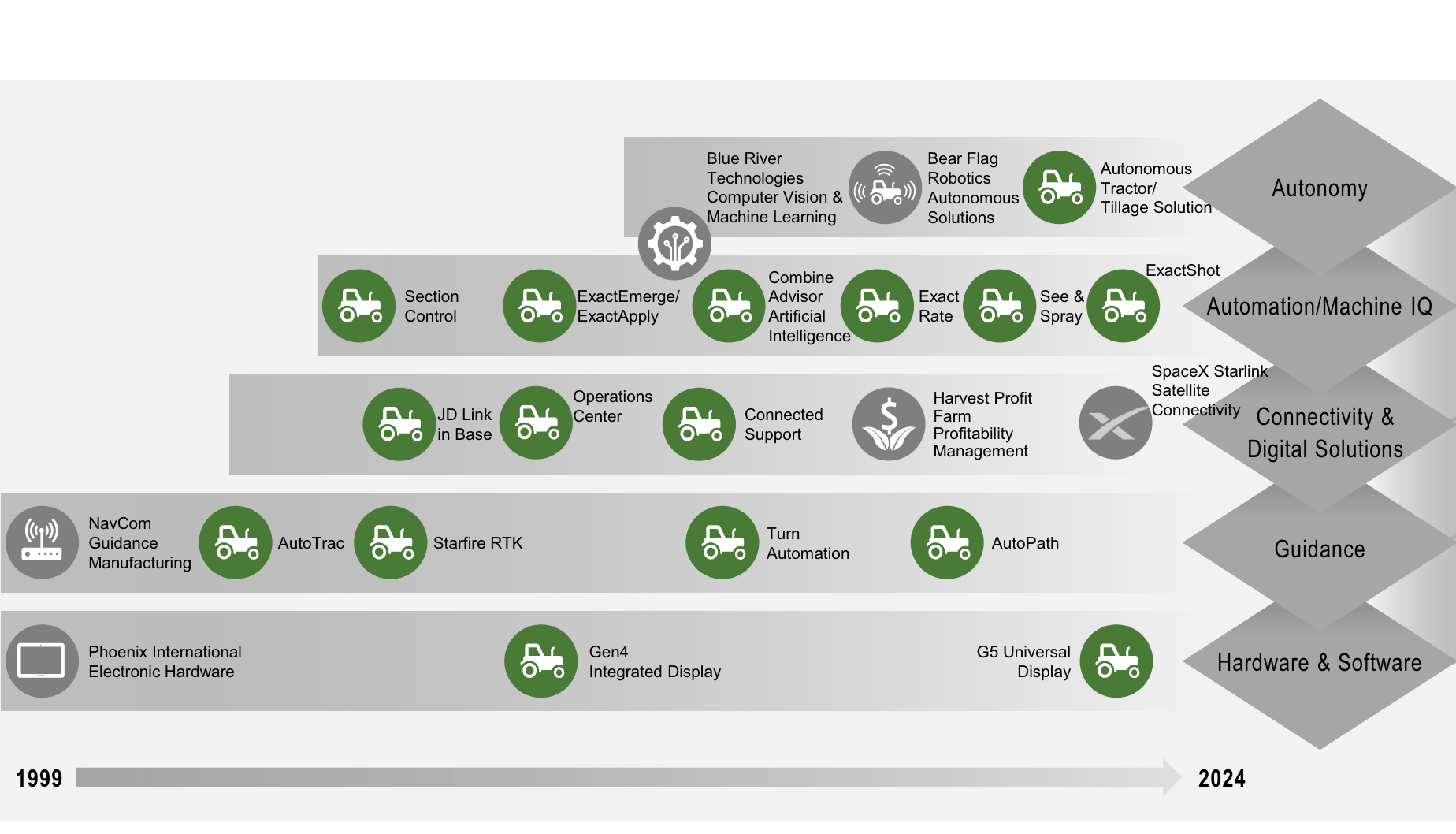 Blue River Technologies Computer Vision & Machine Learning

Bear Flag Robotics Autonomous Solutions

Autonomous Tractor/ Tillage Solution

Autonomy

Section Control

ExactEmerge/ ExactApply

Combine Advisor Artificial Intelligence

Exact Rate

See & Spray

ExactShot

Automation/Machine IQ

JD Link in Base

Operations Center

Connected Support

Harvest Profit Farm Profitability Management

SpaceX Starlink Satellite Connectivity

Connectivity & Digital Solutions

NavCom Guidance Manufacturing

AutoTrac

Starfire RTK

Turn Automation

AutoPath

Guidance

Phoenix International Electronic Hardware

Gen4 Integrated Display

G5 Universal Display

Hardware & Software

1999

2024